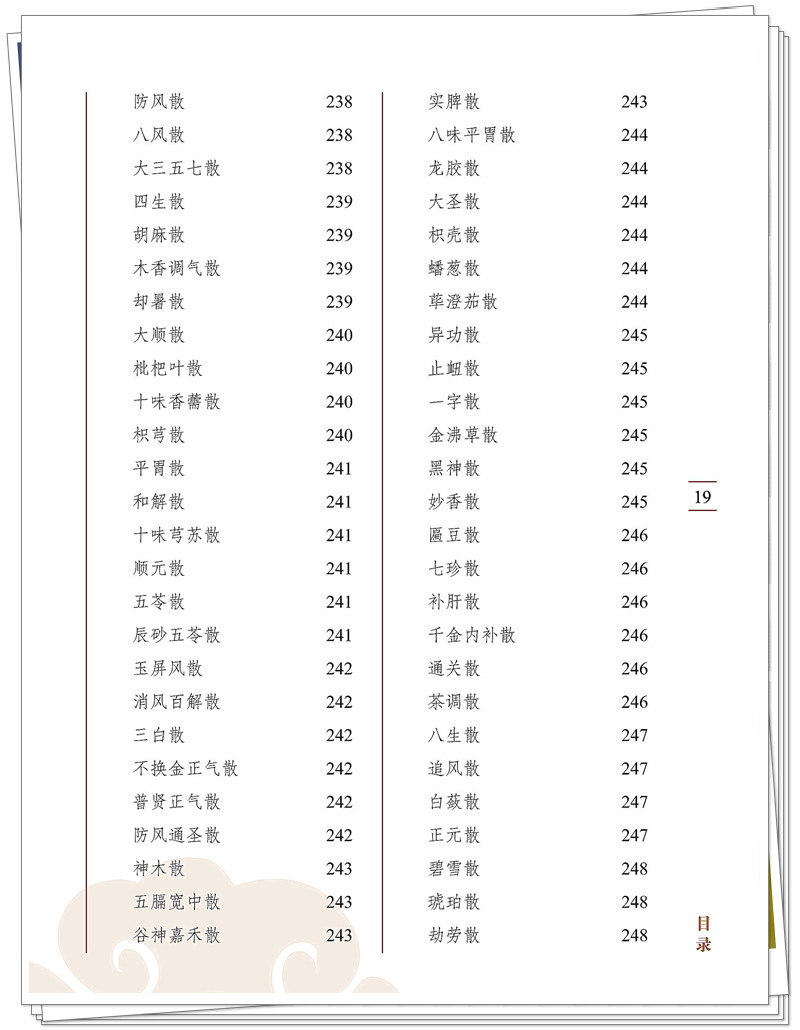 防风散 238
八风散 238
大三五七散 238
四生散 239
胡麻散 239
木香调气散 239
却暑散 239
大顺散 240
枇杷叶散 240
十味香薷散 240
枳芎散 240
平胃散 241
和解散 241
十味芎苏散 241
顺元散 241
五苓散 241
辰砂五苓散 241
玉屏风散 242
消风百解散 242
三白散 242
不换金正气散 242
普贤正气散 242
防风通圣散 242
神木散 243
五膈宽中散 243
谷神嘉禾散 243

实脾散 243
八味平胃散 244
龙胶散 244
大圣散 244
枳壳散 244
蟠葱散 244
荜澄茄散 244
异功散 245
止衄散 245
一字散 245
金沸草散 245
黑神散 245
妙香散 245
匾豆散 246
七珍散 246
补肝散 246
千金内补散 246
通关散 246
茶调散 246
八生散 247
追风散 247
白蔹散 247
正元散 247
碧雪散 248
琥珀散 248
劫劳散 248

19

目录